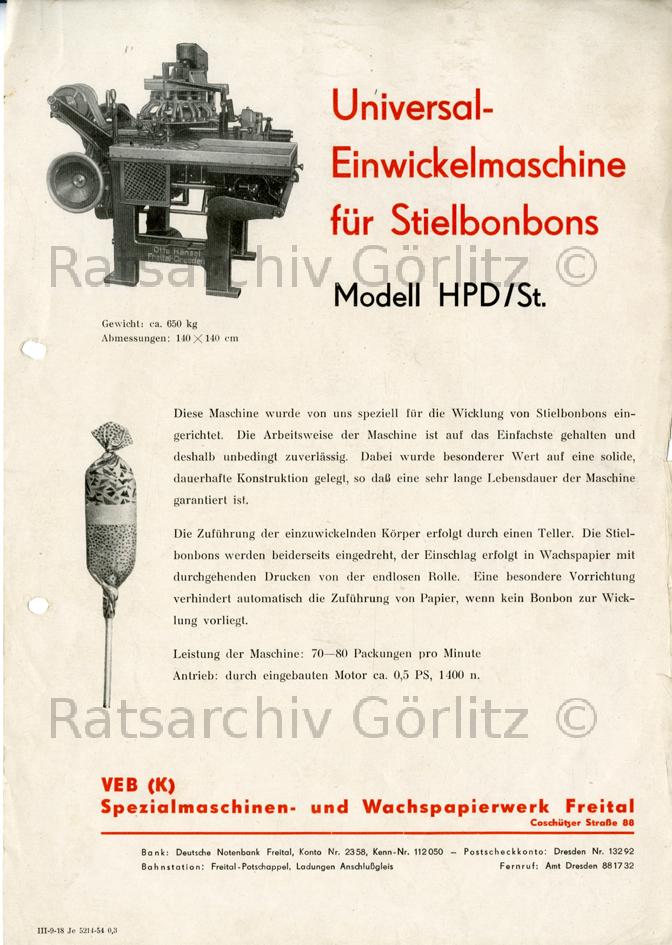 Otto Hänsel Freital-Dresden

Universal-Einwickelmaschine für Stielbonbons

Ratsarchiv Görlitz ©

Modell HPD/St.

Gewicht: ca. 650 kg
Abmessungen: 140 × 140 cm

Diese Maschine wurde von uns speziell für die Wicklung von Stielbonbons eingerichtet. Die Arbeitsweise der Maschine ist auf das Einfachste gehalten und deshalb unbedingt zuverlässig. Dabei wurde besonderer Wert auf eine solide, dauerhafte Konstruktion gelegt, so daß eine sehr lange Lebensdauer der Maschine garantiert ist.

Die Zuführung der einzuwickelnden Körper erfolgt durch einen Teller. Die Stielbonbons werden beiderseits eingedreht, der Einschlag erfolgt in Wachspapier mit durchgehenden Drucken von der endlosen Rolle. Eine besondere Vorrichtung verhindert automatisch die Zuführung von Papier, wenn kein Bonbon zur Wicklung vorliegt.

Leistung der Maschine: 70—80 Packungen pro Minute
Antrieb: durch eingebauten Motor ca. 0,5 PS, 1400 n.

Ratsarchiv Görlitz ©

VEB (K)
Spezialmaschinen- und Wachspapierwerk Freital
Coschützer Straße 88

Bank: Deutsche Notenbank Freital, Konto Nr. 2358, Kenn-Nr. 112050 – Postscheckkonto: Dresden Nr. 13292
Bahnstation: Freital-Potschappel, Ladungen Anschlußgleis Fernruf: Amt Dresden 881732

III-9-18 Je 5214-54 0,3